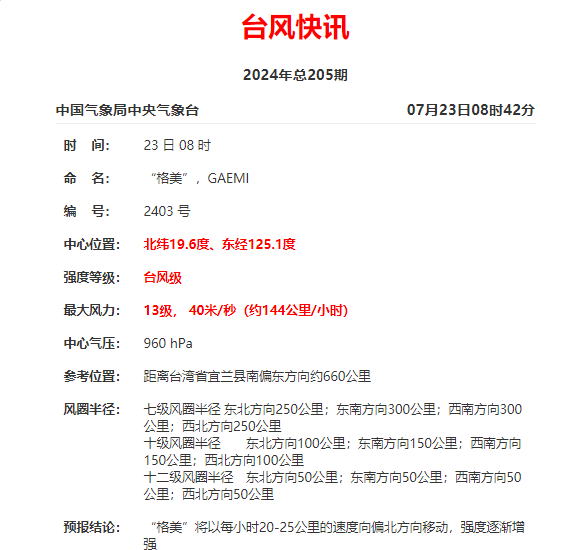 台风快讯

2024年总205期

中国气象局中央气象台 07月23日08时42分

时 间: 23 日 08 时

命 名: “格美”，GAEMI

编 号: 2403 号

中心位置: 北纬19.6度、东经125.1度

强度等级: 台风级

最大风力: 13级， 40米/秒（约144公里/小时）

中心气压: 960 hPa

参考位置: 距离台湾省宜兰县南偏东方向约660公里

风圈半径: 七级风圈半径 东北方向250公里；东南方向300公里；西南方向300公里；西北方向250公里
十级风圈半径 东北方向100公里；东南方向150公里；西南方向150公里；西北方向100公里
十二级风圈半径 东北方向50公里；东南方向50公里；西南方向50公里；西北方向50公里

预报结论: “格美”将以每小时20-25公里的速度向偏北方向移动，强度逐渐增强